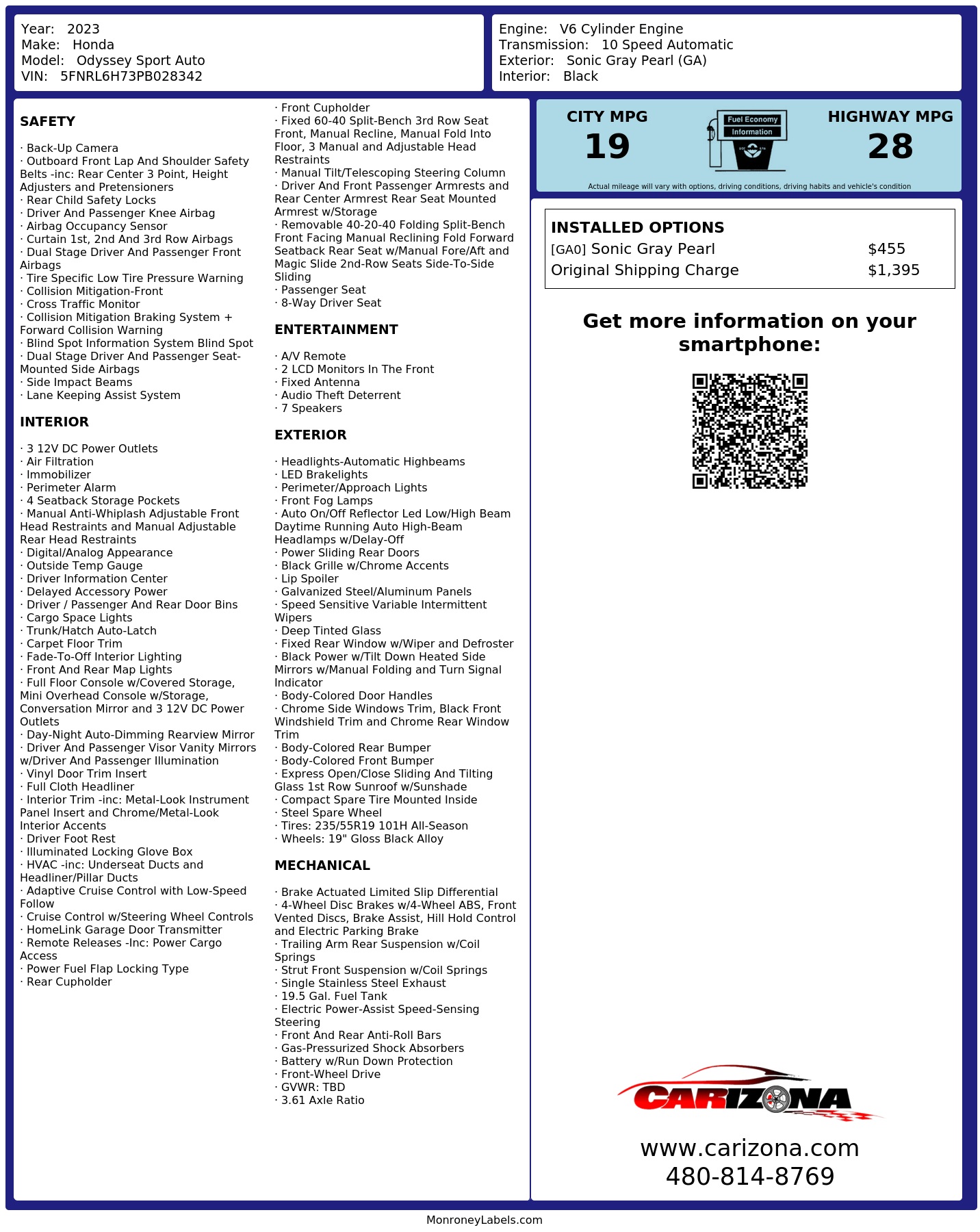 Year: 2023
Make: Honda
Model: Odyssey Sport Auto
VIN: 5FNRL6H73PB028342

Engine: V6 Cylinder Engine
Transmission: 10 Speed Automatic
Exterior: Sonic Gray Pearl (GA)
Interior: Black

SAFETY

· Back-Up Camera
· Outboard Front Lap And Shoulder Safety Belts -inc: Rear Center 3 Point, Height Adjusters and Pretensioners
· Rear Child Safety Locks
· Driver And Passenger Knee Airbag
· Airbag Occupancy Sensor
· Curtain 1st, 2nd And 3rd Row Airbags
· Dual Stage Driver And Passenger Front Airbags
· Tire Specific Low Tire Pressure Warning
· Collision Mitigation-Front
· Cross Traffic Monitor
· Collision Mitigation Braking System + Forward Collision Warning
· Blind Spot Information System Blind Spot
· Dual Stage Driver And Passenger Seat-Mounted Side Airbags
· Side Impact Beams
· Lane Keeping Assist System

INTERIOR

· 3 12V DC Power Outlets
· Air Filtration
· Immobilizer
· Perimeter Alarm
· 4 Seatback Storage Pockets
· Manual Anti-Whiplash Adjustable Front Head Restraints and Manual Adjustable Rear Head Restraints
· Digital/Analog Appearance
· Outside Temp Gauge
· Driver Information Center
· Delayed Accessory Power
· Driver / Passenger And Rear Door Bins
· Cargo Space Lights
· Trunk/Hatch Auto-Latch
· Carpet Floor Trim
· Fade-To-Off Interior Lighting
· Front And Rear Map Lights
· Full Floor Console w/Covered Storage, Mini Overhead Console w/Storage, Conversation Mirror and 3 12V DC Power Outlets
· Day-Night Auto-Dimming Rearview Mirror
· Driver And Passenger Visor Vanity Mirrors w/Driver And Passenger Illumination
· Vinyl Door Trim Insert
· Full Cloth Headliner
· Interior Trim -inc: Metal-Look Instrument Panel Insert and Chrome/Metal-Look Interior Accents
· Driver Foot Rest
· Illuminated Locking Glove Box
· HVAC -inc: Underseat Ducts and Headliner/Pillar Ducts
· Adaptive Cruise Control with Low-Speed Follow
· Cruise Control w/Steering Wheel Controls
· HomeLink Garage Door Transmitter
· Remote Releases -Inc: Power Cargo Access
· Power Fuel Flap Locking Type
· Rear Cupholder
· Front Cupholder
· Fixed 60-40 Split-Bench 3rd Row Seat Front, Manual Recline, Manual Fold Into Floor, 3 Manual and Adjustable Head Restraints
· Manual Tilt/Telescoping Steering Column
· Driver And Front Passenger Armrests and Rear Center Armrest Rear Seat Mounted Armrest w/Storage
· Removable 40-20-40 Folding Split-Bench Front Facing Manual Reclining Fold Forward Seatback Rear Seat w/Manual Fore/Aft and Magic Slide 2nd-Row Seats Side-To-Side Sliding
· Passenger Seat
· 8-Way Driver Seat

ENTERTAINMENT

· A/V Remote
· 2 LCD Monitors In The Front
· Fixed Antenna
· Audio Theft Deterrent
· 7 Speakers

EXTERIOR

· Headlights-Automatic Highbeams
· LED Brakelights
· Perimeter/Approach Lights
· Front Fog Lamps
· Auto On/Off Reflector Led Low/High Beam Daytime Running Auto High-Beam Headlamps w/Delay-Off
· Power Sliding Rear Doors
· Black Grille w/Chrome Accents
· Lip Spoiler
· Galvanized Steel/Aluminum Panels
· Speed Sensitive Variable Intermittent Wipers
· Deep Tinted Glass
· Fixed Rear Window w/Wiper and Defroster
· Black Power w/Tilt Down Heated Side Mirrors w/Manual Folding and Turn Signal Indicator
· Body-Colored Door Handles
· Chrome Side Windows Trim, Black Front Windshield Trim and Chrome Rear Window Trim
· Body-Colored Rear Bumper
· Body-Colored Front Bumper
· Express Open/Close Sliding And Tilting Glass 1st Row Sunroof w/Sunshade
· Compact Spare Tire Mounted Inside
· Steel Spare Wheel
· Tires: 235/55R19 101H All-Season
· Wheels: 19" Gloss Black Alloy

MECHANICAL

· Brake Actuated Limited Slip Differential
· 4-Wheel Disc Brakes w/4-Wheel ABS, Front Vented Discs, Brake Assist, Hill Hold Control and Electric Parking Brake
· Trailing Arm Rear Suspension w/Coil Springs
· Strut Front Suspension w/Coil Springs
· Single Stainless Steel Exhaust
· 19.5 Gal. Fuel Tank
· Electric Power-Assist Speed-Sensing Steering
· Front And Rear Anti-Roll Bars
· Gas-Pressurized Shock Absorbers
· Battery w/Run Down Protection
· Front-Wheel Drive
· GVWR: TBD
· 3.61 Axle Ratio

CITY MPG
19
Fuel Economy
Information
HIGHWAY MPG
28
Actual mileage will vary with options, driving conditions, driving habits and vehicle's condition

INSTALLED OPTIONS
| | |
|---|---|
| [GA0] Sonic Gray Pearl | $455 |
| Original Shipping Charge | $1,395 |

Get more information on your smartphone:

CARIZONA
www.carizona.com
480-814-8769

MonroneyLabels.com